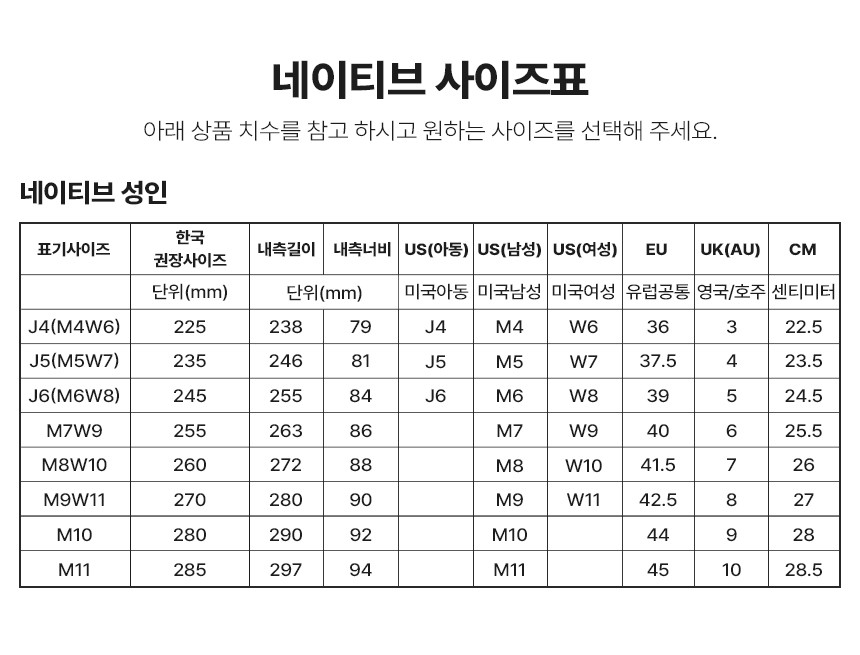 네이티브 사이즈표

아래 상품 치수를 참고 하시고 원하는 사이즈를 선택해 주세요.

네이티브 성인

| 표기사이즈 | 한국 권장사이즈 | 내측길이 | 내측너비 | US(아동) | US(남성) | US(여성) | EU | UK(AU) | CM |
|---|---|---|---|---|---|---|---|---|---|
| | 단위(mm) | 단위(mm) | | 미국아동 | 미국남성 | 미국여성 | 유럽공통 | 영국/호주 | 센티미터 |
| J4(M4W6) | 225 | 238 | 79 | J4 | M4 | W6 | 36 | 3 | 22.5 |
| J5(M5W7) | 235 | 246 | 81 | J5 | M5 | W7 | 37.5 | 4 | 23.5 |
| J6(M6W8) | 245 | 255 | 84 | J6 | M6 | W8 | 39 | 5 | 24.5 |
| M7W9 | 255 | 263 | 86 | | M7 | W9 | 40 | 6 | 25.5 |
| M8W10 | 260 | 272 | 88 | | M8 | W10 | 41.5 | 7 | 26 |
| M9W11 | 270 | 280 | 90 | | M9 | W11 | 42.5 | 8 | 27 |
| M10 | 280 | 290 | 92 | | M10 | | 44 | 9 | 28 |
| M11 | 285 | 297 | 94 | | M11 | | 45 | 10 | 28.5 |